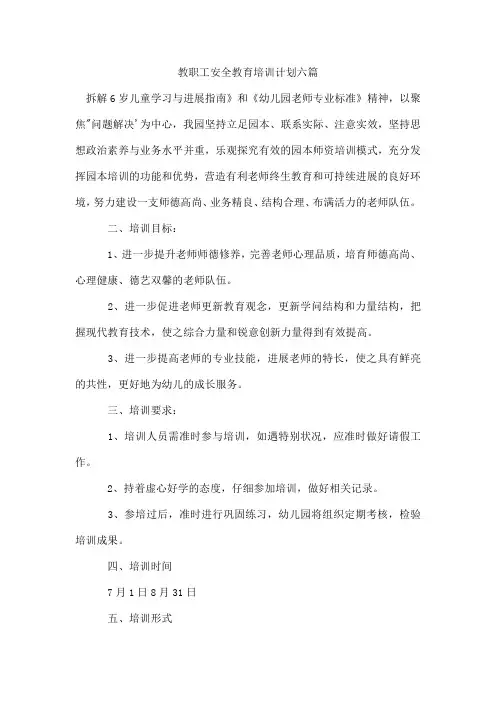 教职工安全教育培训计划六篇

拆解6岁儿童学习与进展指南》和《幼儿园老师专业标准》精神，以聚焦"问题解决'为中心，我园坚持立足园本、联系实际、注意实效，坚持思想政治素养与业务水平并重，乐观探究有效的园本师资培训模式，充分发挥园本培训的功能和优势，营造有利老师终生教育和可持续进展的良好环境，努力建设一支师德高尚、业务精良、结构合理、布满活力的老师队伍。

二、培训目标：

1、进一步提升老师师德修养，完善老师心理品质，培育师德高尚、心理健康、德艺双馨的老师队伍。

2、进一步促进老师更新教育观念，更新学问结构和力量结构，把握现代教育技术，使之综合力量和锐意创新力量得到有效提高。

3、进一步提高老师的专业技能，进展老师的特长，使之具有鲜亮的共性，更好地为幼儿的成长服务。

三、培训要求：

1、培训人员需准时参与培训，如遇特别状况，应准时做好请假工作。

2、持着虚心好学的态度，仔细参加培训，做好相关记录。

3、参培过后，准时进行巩固练习，幼儿园将组织定期考核，检验培训成果。

四、培训时间

7月1日8月31日

五、培训形式